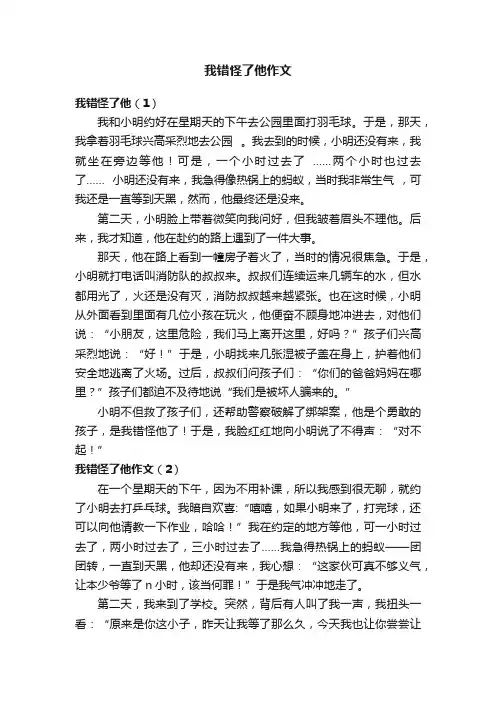 我错怪了他作文

我错怪了他（1）

我和小明约好在星期天的下午去公园里面打羽毛球。于是，那天，我拿着羽毛球兴高采烈地去公园 。我去到的时候，小明还没有来，我就坐在旁边等他！可是，一个小时过去了 ……两个小时也过去了…… 小明还没有来，我急得像热锅上的蚂蚁，当时我非常生气 ，可我还是一直等到天黑，然而，他最终还是没来。

第二天，小明脸上带着微笑向我问好，但我皱着眉头不理他。后来，我才知道，他在赴约的路上遇到了一件大事。

那天，他在路上看到一幢房子着火了，当时的情况很焦急。于是，小明就打电话叫消防队的叔叔来。叔叔们连续运来几辆车的水，但水都用光了，火还是没有灭，消防叔叔越来越紧张。也在这时候，小明从外面看到里面有几位小孩在玩火，他便奋不顾身地冲进去，对他们说：“小朋友，这里危险，我们马上离开这里，好吗？”孩子们兴高采烈地说：“好！”于是，小明找来几张湿被子盖在身上，护着他们安全地逃离了火场。过后，叔叔们问孩子们：“你们的爸爸妈妈在哪里？”孩子们都迫不及待地说“我们是被坏人骗来的。”

小明不但救了孩子们，还帮助警察破解了绑架案，他是个勇敢的孩子，是我错怪他了！于是，我脸红红地向小明说了不得声：“对不起！”

我错怪了他作文（2）

在一个星期天的下午，因为不用补课，所以我感到很无聊，就约了小明去打乒乓球。我暗自欢喜：“嘻嘻，如果小明来了，打完球，还可以向他请教一下作业，哈哈！”我在约定的地方等他，可一小时过去了，两小时过去了，三小时过去了……我急得热锅上的蚂蚁——团团转，一直到天黑，他却还没有来，我心想：“这家伙可真不够义气，让本少爷等了 n 小时，该当何罪！”于是我气冲冲地走了。

第二天，我来到了学校。突然，背后有人叫了我一声，我扭头一看：“原来是你这小子，昨天让我等了那么久，今天我也让你尝尝让